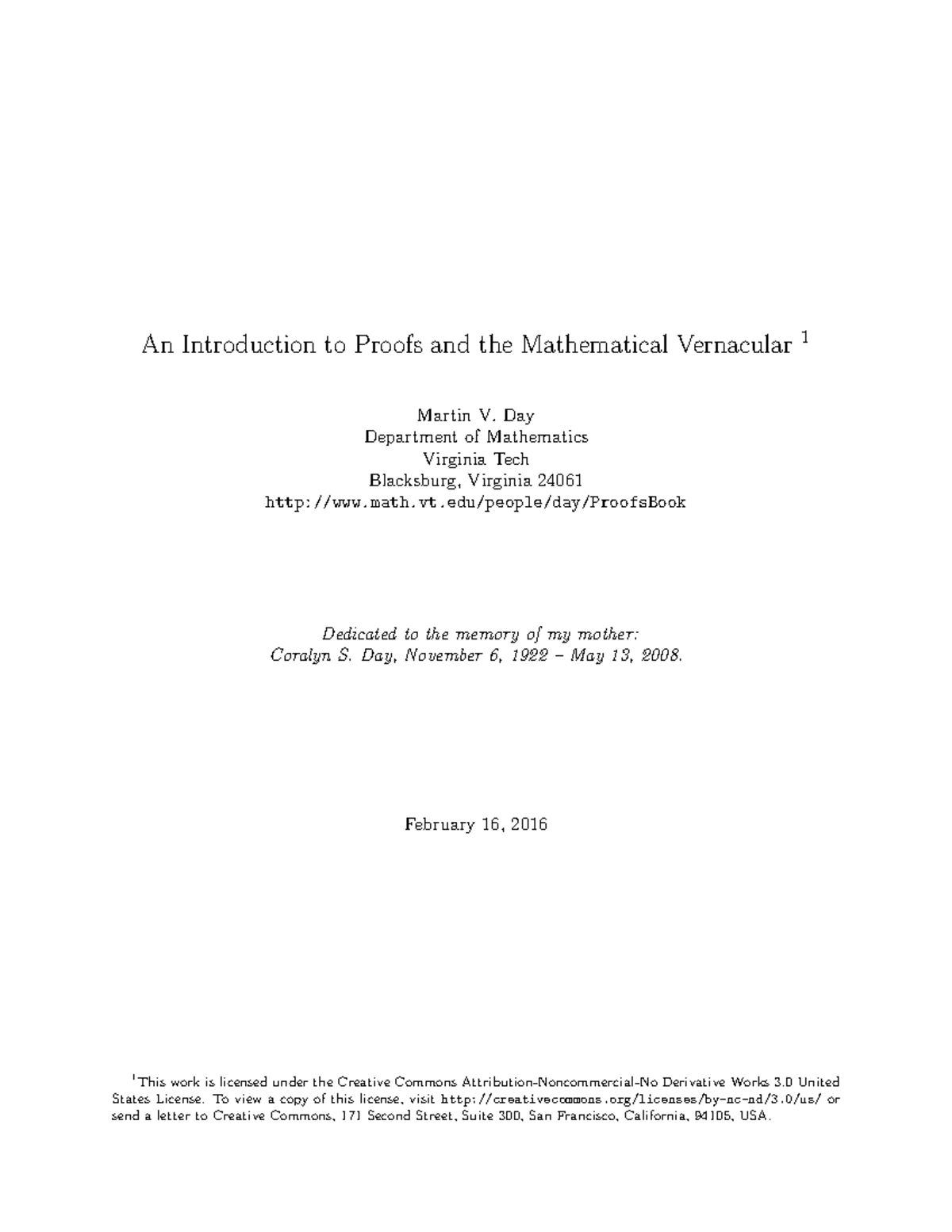 An Introduction to Proofs and the Mathematical Vernacular $^1$

Martin V. Day
Department of Mathematics
Virginia Tech
Blacksburg, Virginia 24061
http://www.math.vt.edu/people/day/ProofsBook

Dedicated to the memory of my mother:
Coralyn S. Day, November 6, 1922 – May 13, 2008.

February 16, 2016

$^1$This work is licensed under the Creative Commons Attribution-Noncommercial-No Derivative Works 3.0 United States License. To view a copy of this license, visit http://creativecommons.org/licenses/by-nc-nd/3.0/us/ or send a letter to Creative Commons, 171 Second Street, Suite 300, San Francisco, California, 94105, USA.